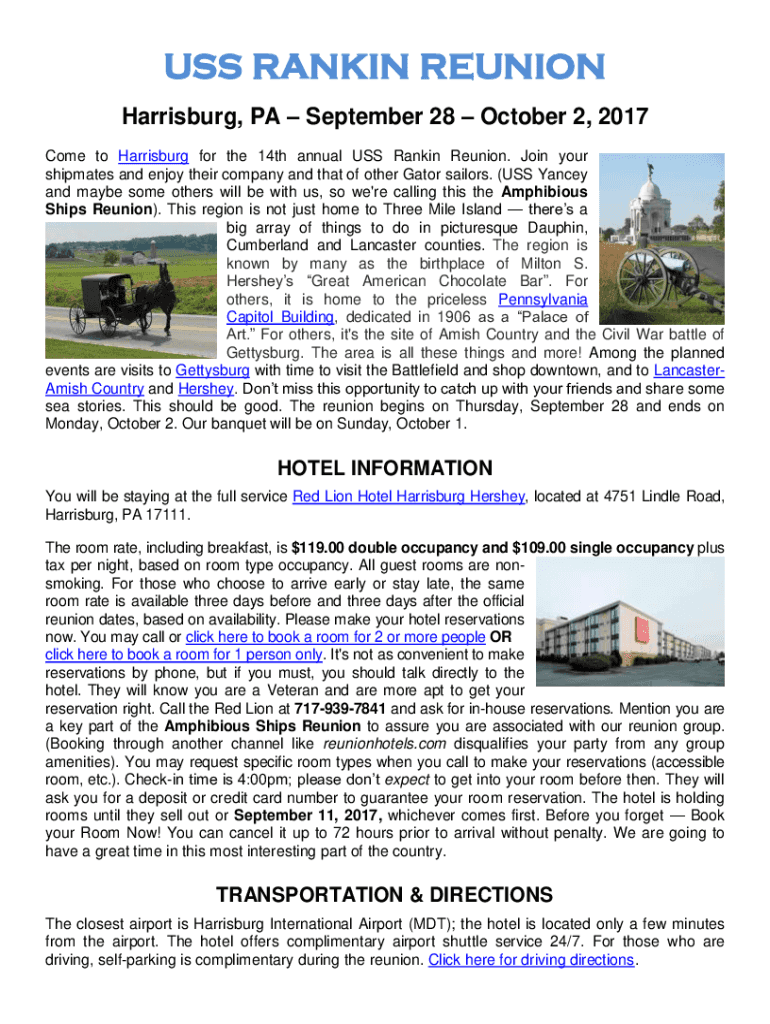 USS RANKIN REUNION

Harrisburg, PA – September 28 – October 2, 2017

Come to Harrisburg for the 14th annual USS Rankin Reunion. Join your shipmates and enjoy their company and that of other Gator sailors. (USS Yancey and maybe some others will be with us, so we're calling this the Amphibious Ships Reunion). This region is not just home to Three Mile Island — there's a big array of things to do in picturesque Dauphin, Cumberland and Lancaster counties. The region is known by many as the birthplace of Milton S. Hershey's "Great American Chocolate Bar". For others, it is home to the priceless Pennsylvania Capitol Building, dedicated in 1906 as a "Palace of Art." For others, it's the site of Amish Country and the Civil War battle of Gettysburg. The area is all these things and more! Among the planned events are visits to Gettysburg with time to visit the Battlefield and shop downtown, and to Lancaster-Amish Country and Hershey. Don't miss this opportunity to catch up with your friends and share some sea stories. This should be good. The reunion begins on Thursday, September 28 and ends on Monday, October 2. Our banquet will be on Sunday, October 1.

HOTEL INFORMATION

You will be staying at the full service Red Lion Hotel Harrisburg Hershey, located at 4751 Lindle Road, Harrisburg, PA 17111.

The room rate, including breakfast, is $119.00 double occupancy and $109.00 single occupancy plus tax per night, based on room type occupancy. All guest rooms are non-smoking. For those who choose to arrive early or stay late, the same room rate is available three days before and three days after the official reunion dates, based on availability. Please make your hotel reservations now. You may call or click here to book a room for 2 or more people OR click here to book a room for 1 person only. It's not as convenient to make reservations by phone, but if you must, you should talk directly to the hotel. They will know you are a Veteran and are more apt to get your reservation right. Call the Red Lion at 717-939-7841 and ask for in-house reservations. Mention you are a key part of the Amphibious Ships Reunion to assure you are associated with our reunion group. (Booking through another channel like reunionhotels.com disqualifies your party from any group amenities). You may request specific room types when you call to make your reservations (accessible room, etc.). Check-in time is 4:00pm; please don't expect to get into your room before then. They will ask you for a deposit or credit card number to guarantee your room reservation. The hotel is holding rooms until they sell out or September 11, 2017, whichever comes first. Before you forget — Book your Room Now! You can cancel it up to 72 hours prior to arrival without penalty. We are going to have a great time in this most interesting part of the country.

TRANSPORTATION & DIRECTIONS

The closest airport is Harrisburg International Airport (MDT); the hotel is located only a few minutes from the airport. The hotel offers complimentary airport shuttle service 24/7. For those who are driving, self-parking is complimentary during the reunion. Click here for driving directions.